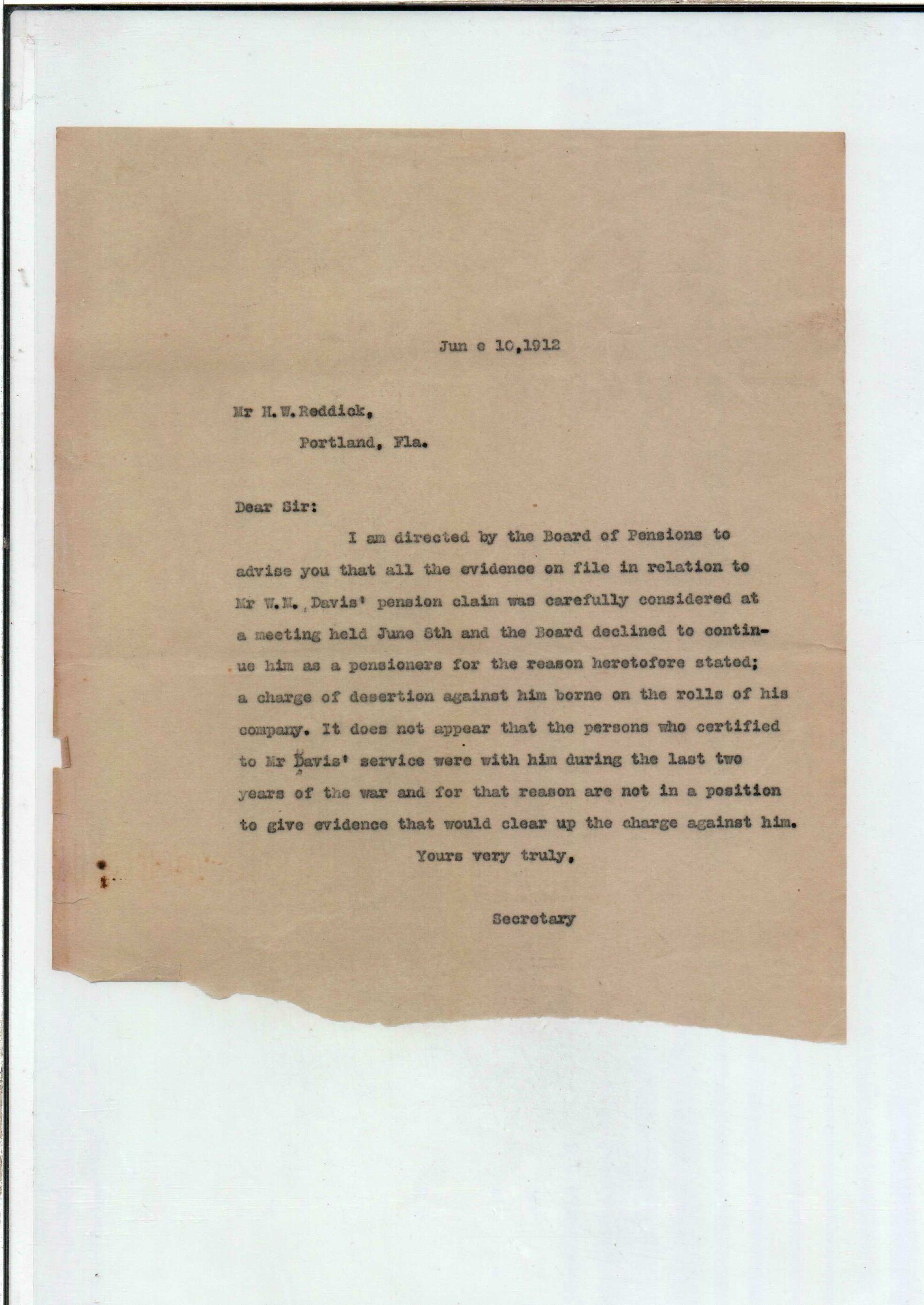 Jun e 10,1912

Mr H.W.Reddick,
Portland, Fla.

Dear Sir:

I am directed by the Board of Pensions to advise you that all the evidence on file in relation to Mr W.M. Davis' pension claim was carefully considered at a meeting held June 8th and the Board declined to continue him as a pensioners for the reason heretofore stated; a charge of desertion against him borne on the rolls of his company. It does not appear that the persons who certified to Mr Davis' service were with him during the last two years of the war and for that reason are not in a position to give evidence that would clear up the charge against him.

Yours very truly,

Secretary